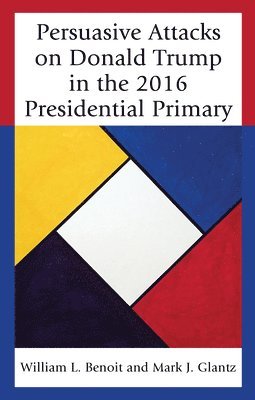 Persuasive Attacks on Donald Trump in the 2016 Presidential Primary

William L. Benoit and Mark J. Glantz